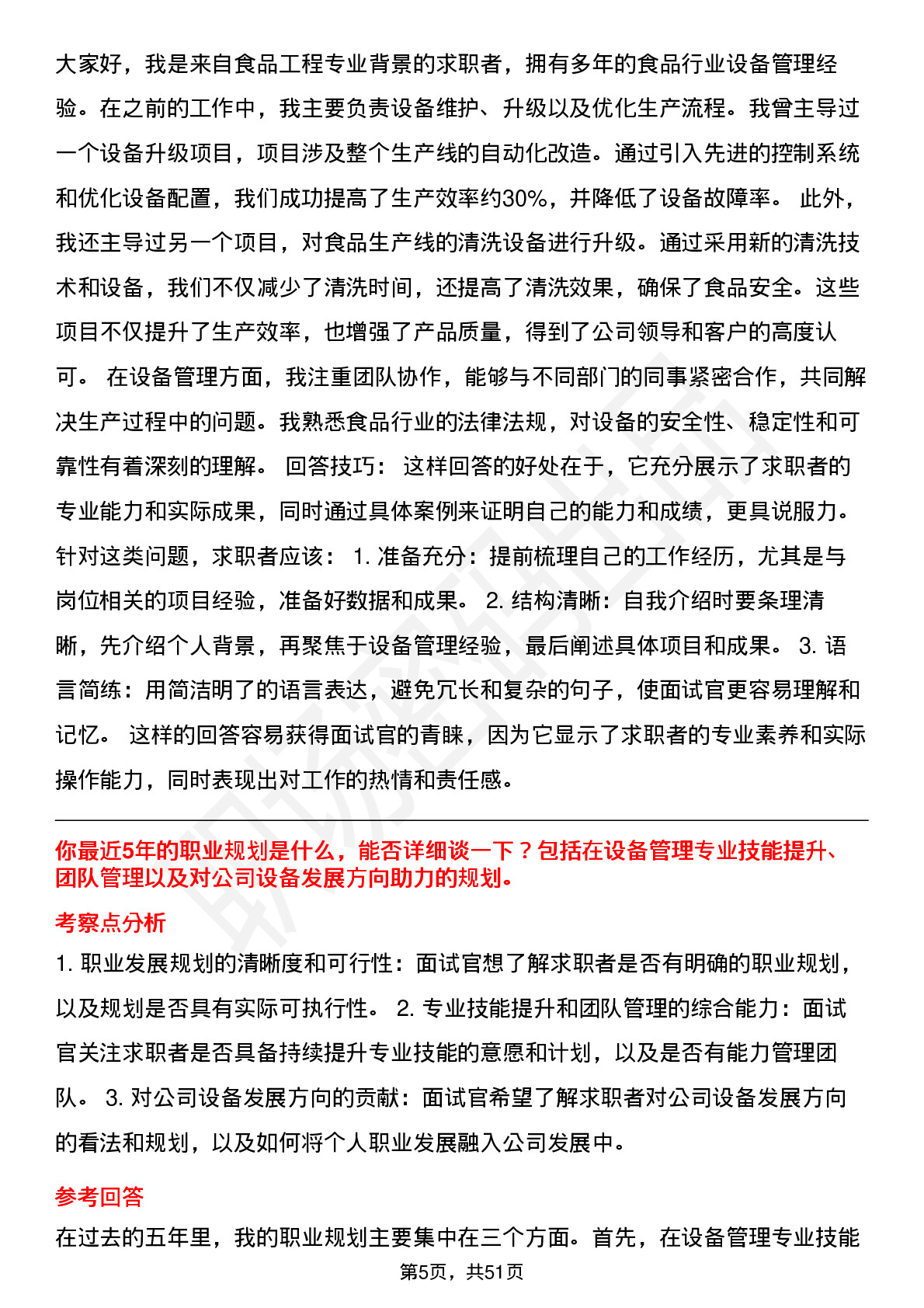 大家好，我是来自食品工程专业背景的求职者，拥有多年的食品行业设备管理经验。在之前的工作中，我主要负责设备维护、升级以及优化生产流程。我曾主导过一个设备升级项目，项目涉及整个生产线的自动化改造。通过引入先进的控制系统和优化设备配置，我们成功提高了生产效率约30%，并降低了设备故障率。 此外，我还主导过另一个项目，对食品生产线的清洗设备进行升级。通过采用新的清洗技术和设备，我们不仅减少了清洗时间，还提高了清洗效果，确保了食品安全。这些项目不仅提升了生产效率，也增强了产品质量，得到了公司领导和客户的高度认可。 在设备管理方面，我注重团队协作，能够与不同部门的同事紧密合作，共同解决生产过程中的问题。我熟悉食品行业的法律法规，对设备的安全性、稳定性和可靠性有着深刻的理解。 回答技巧： 这样回答的好处在于，它充分展示了求职者的专业能力和实际成果，同时通过具体案例来证明自己的能力和成绩，更具说服力。针对这类问题，求职者应该： 1. 准备充分：提前梳理自己的工作经历，尤其是与岗位相关的项目经验，准备好数据和成果。 2. 结构清晰：自我介绍时要条理清晰，先介绍个人背景，再聚焦于设备管理经验，最后阐述具体项目和成果。 3. 语言简练：用简洁明了的语言表达，避免冗长和复杂的句子，使面试官更容易理解和记忆。 这样的回答容易获得面试官的青睐，因为它显示了求职者的专业素养和实际操作能力，同时表现出对工作的热情和责任感。

你最近5年的职业规划是什么，能否详细谈一下？包括在设备管理专业技能提升、团队管理以及对公司设备发展方向助力的规划。

考察点分析

1. 职业发展规划的清晰度和可行性：面试官想了解求职者是否有明确的职业规划，以及规划是否具有实际可执行性。 2. 专业技能提升和团队管理的综合能力：面试官关注求职者是否具备持续提升专业技能的意愿和计划，以及是否有能力管理团队。 3. 对公司设备发展方向的贡献：面试官希望了解求职者对公司设备发展方向的看法和规划，以及如何将个人职业发展融入公司发展中。

参考回答

在过去的五年里，我的职业规划主要集中在三个方面。首先，在设备管理专业技能

第5页，共51页